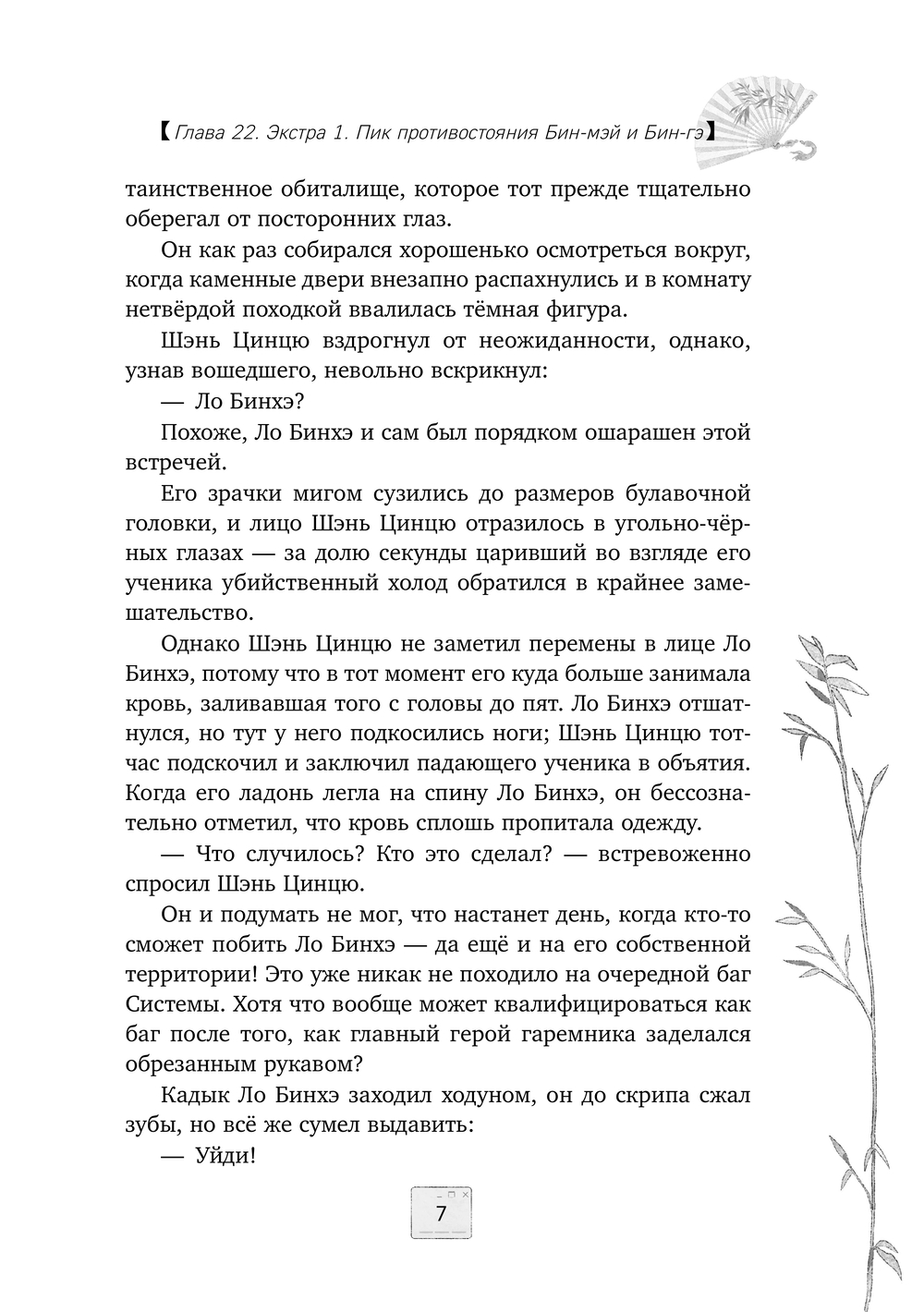 【Глава 22. Экстра 1. Пик противостояния Бин-мэй и Бин-гэ】

таинственное обиталище, которое тот прежде тщательно оберегал от посторонних глаз.

Он как раз собирался хорошенько осмотреться вокруг, когда каменные двери внезапно распахнулись и в комнату нетвёрдой походкой ввалилась тёмная фигура.

Шэнь Цинцю вздрогнул от неожиданности, однако, узнав вошедшего, невольно вскрикнул:

— Ло Бинхэ?

Похоже, Ло Бинхэ и сам был порядком ошарашен этой встречей.

Его зрачки мигом сузились до размеров булавочной головки, и лицо Шэнь Цинцю отразилось в угольно-чёрных глазах — за долю секунды царивший во взгляде его ученика убийственный холод обратился в крайнее замешательство.

Однако Шэнь Цинцю не заметил перемены в лице Ло Бинхэ, потому что в тот момент его куда больше занимала кровь, заливавшая того с головы до пят. Ло Бинхэ отшатнулся, но тут у него подкосились ноги; Шэнь Цинцю тотчас подскочил и заключил падающего ученика в объятия. Когда его ладонь легла на спину Ло Бинхэ, он бессознательно отметил, что кровь сплошь пропитала одежду.

— Что случилось? Кто это сделал? — встревоженно спросил Шэнь Цинцю.

Он и подумать не мог, что настанет день, когда кто-то сможет побить Ло Бинхэ — да ещё и на его собственной территории! Это уже никак не походило на очередной баг Системы. Хотя что вообще может квалифицироваться как баг после того, как главный герой гаремника заделался обрезанным рукавом?

Кадык Ло Бинхэ заходил ходуном, он до скрипа сжал зубы, но всё же сумел выдавить:

— Уйди!

7